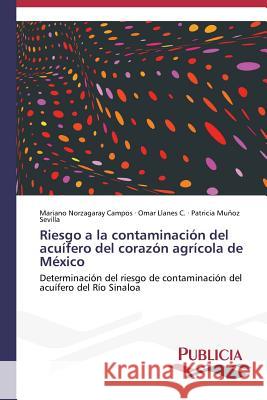 Mariano Norzagaray Campos · Omar Llanes C. · Patricia Muñoz Sevilla

Riesgo a la contaminación del acuífero del corazón agrícola de México

Determinación del riesgo de contaminación del acuífero del Río Sinaloa

PUBLICIA

Kraina Książek